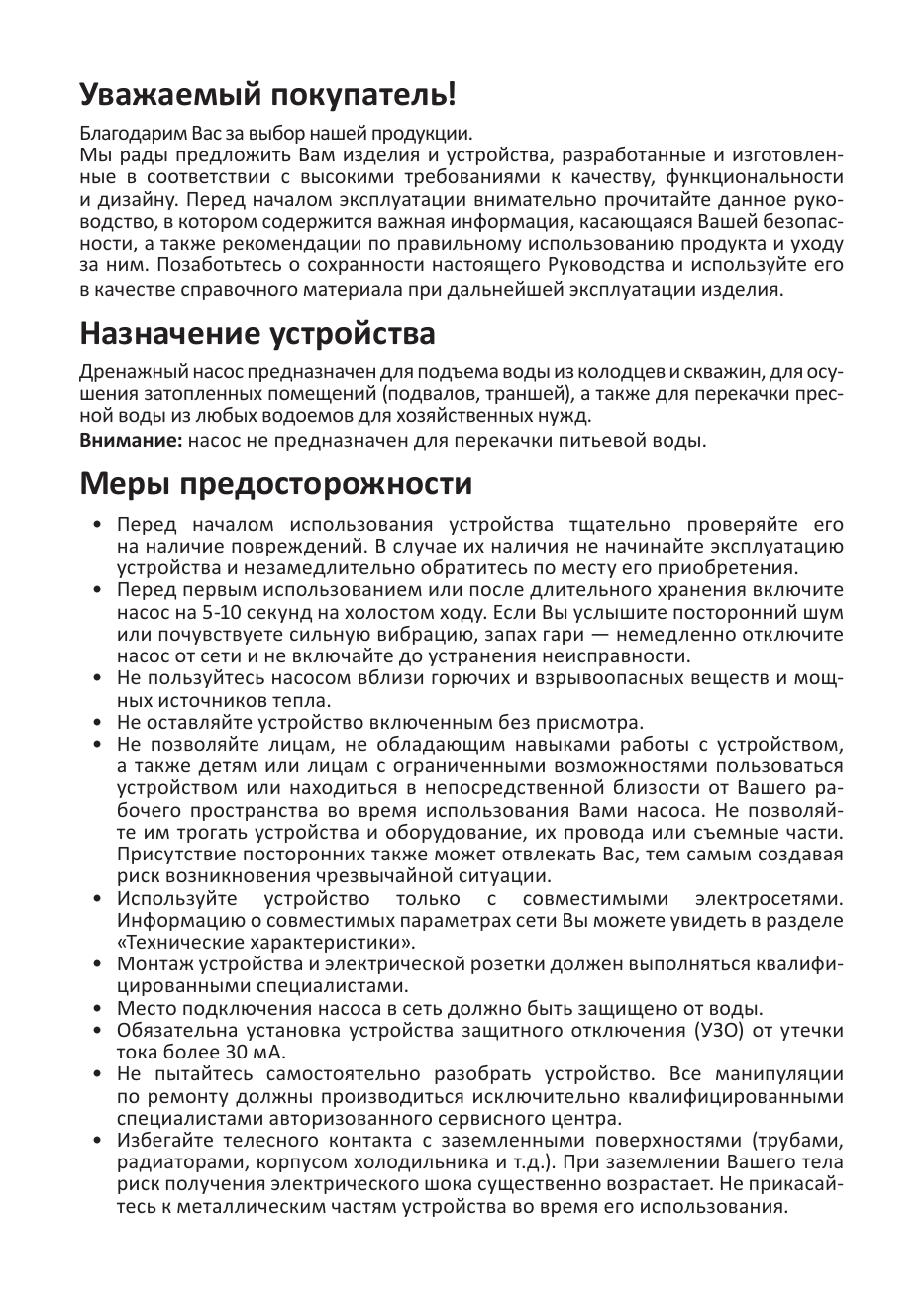 Уважаемый покупатель!

Благодарим Вас за выбор нашей продукции.
Мы рады предложить Вам изделия и устройства, разработанные и изготовленные в соответствии с высокими требованиями к качеству, функциональности и дизайну. Перед началом эксплуатации внимательно прочитайте данное руководство, в котором содержится важная информация, касающаяся Вашей безопасности, а также рекомендации по правильному использованию продукта и уходу за ним. Позаботьтесь о сохранности настоящего Руководства и используйте его в качестве справочного материала при дальнейшей эксплуатации изделия.

Назначение устройства

Дренажный насос предназначен для подъема воды из колодцев и скважин, для осушения затопленных помещений (подвалов, траншей), а также для перекачки пресной воды из любых водоемов для хозяйственных нужд.
Внимание: насос не предназначен для перекачки питьевой воды.

Меры предосторожности

• Перед началом использования устройства тщательно проверяйте его на наличие повреждений. В случае их наличия не начинайте эксплуатацию устройства и незамедлительно обратитесь по месту его приобретения.
• Перед первым использованием или после длительного хранения включите насос на 5-10 секунд на холостом ходу. Если Вы услышите посторонний шум или почувствуете сильную вибрацию, запах гари — немедленно отключите насос от сети и не включайте до устранения неисправности.
• Не пользуйтесь насосом вблизи горючих и взрывоопасных веществ и мощных источников тепла.
• Не оставляйте устройство включенным без присмотра.
• Не позволяйте лицам, не обладающим навыками работы с устройством, а также детям или лицам с ограниченными возможностями пользоваться устройством или находиться в непосредственной близости от Вашего рабочего пространства во время использования Вами насоса. Не позволяйте им трогать устройства и оборудование, их провода или съемные части. Присутствие посторонних также может отвлекать Вас, тем самым создавая риск возникновения чрезвычайной ситуации.
• Используйте устройство только с совместимыми электросетями. Информацию о совместимых параметрах сети Вы можете увидеть в разделе «Технические характеристики».
• Монтаж устройства и электрической розетки должен выполняться квалифицированными специалистами.
• Место подключения насоса в сеть должно быть защищено от воды.
• Обязательна установка устройства защитного отключения (УЗО) от утечки тока более 30 мА.
• Не пытайтесь самостоятельно разобрать устройство. Все манипуляции по ремонту должны производиться исключительно квалифицированными специалистами авторизованного сервисного центра.
• Избегайте телесного контакта с заземленными поверхностями (трубами, радиаторами, корпусом холодильника и т.д.). При заземлении Вашего тела риск получения электрического шока существенно возрастает. Не прикасайтесь к металлическим частям устройства во время его использования.